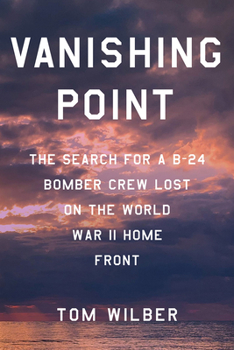 VANISHING POINT

THE SEARCH FOR A B-24 BOMBER CREW LOST ON THE WORLD WAR II HOME FRONT

TOM WILBER